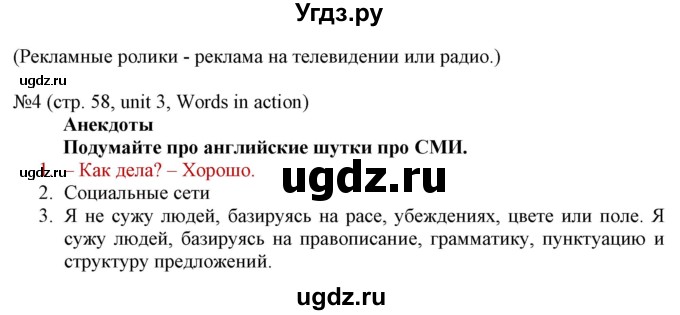 Угдз.ру

(Рекламные ролики - реклама на телевидении или радио.)

ugdz.ru

№4 (стр. 58, unit 3, Words in action)

Анекдоты

Подумайте про английские шутки про СМИ.

ugdz.ru 1. – Как дела? – Хорошо.

ugdz.ru

2. Социальные сети

3. Я не сужу людей, базируясь на расе, убеждениях, цвете или поле. Я сужу людей, базируясь на правописание, грамматику, пунктуацию и структуру предложений.

ugdz.ru